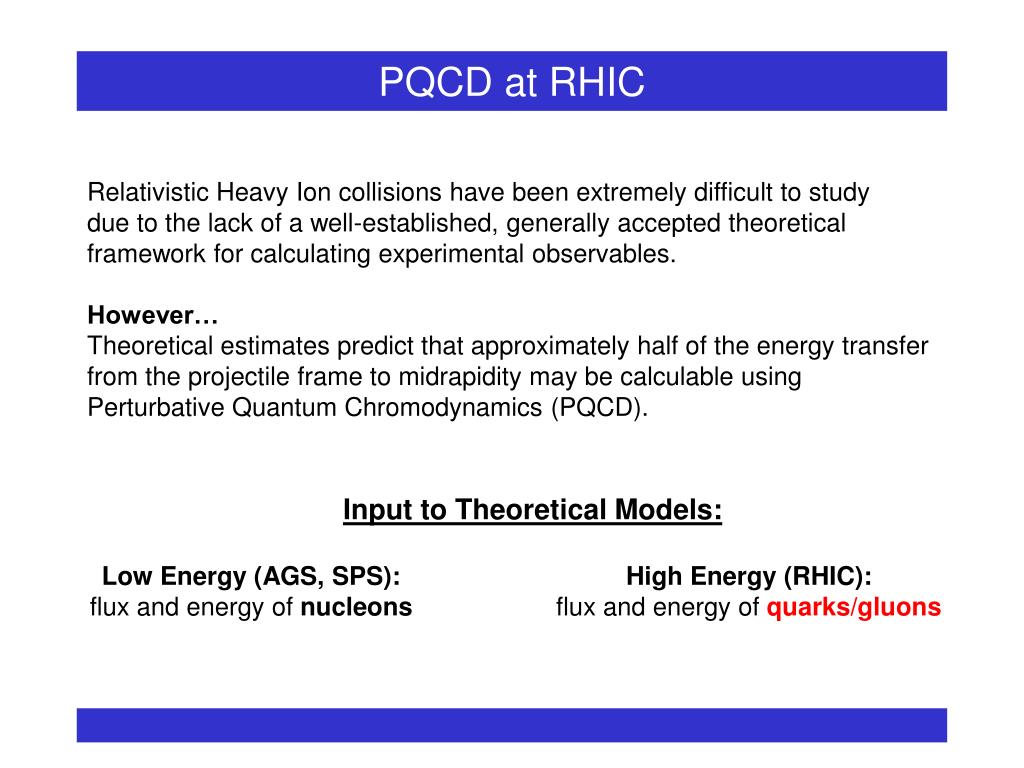 PQCD at RHIC

Relativistic Heavy Ion collisions have been extremely difficult to study due to the lack of a well-established, generally accepted theoretical framework for calculating experimental observables.

However…
Theoretical estimates predict that approximately half of the energy transfer from the projectile frame to midrapidity may be calculable using Perturbative Quantum Chromodynamics (PQCD).

Input to Theoretical Models:

Low Energy (AGS, SPS):
flux and energy of nucleons

High Energy (RHIC):
flux and energy of quarks/gluons